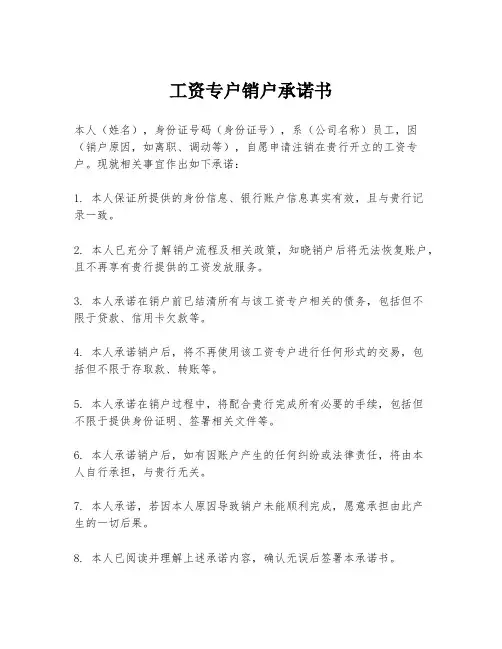 工资专户销户承诺书

本人（姓名），身份证号码（身份证号），系（公司名称）员工，因（销户原因，如离职、调动等），自愿申请注销在贵行开立的工资专户。现就相关事宜作出如下承诺：

1. 本人保证所提供的身份信息、银行账户信息真实有效，且与贵行记录一致。

2. 本人已充分了解销户流程及相关政策，知晓销户后将无法恢复账户，且不再享有贵行提供的工资发放服务。

3. 本人承诺在销户前已结清所有与该工资专户相关的债务，包括但不限于贷款、信用卡欠款等。

4. 本人承诺销户后，将不再使用该工资专户进行任何形式的交易，包括但不限于存取款、转账等。

5. 本人承诺在销户过程中，将配合贵行完成所有必要的手续，包括但不限于提供身份证明、签署相关文件等。

6. 本人承诺销户后，如有因账户产生的任何纠纷或法律责任，将由本人自行承担，与贵行无关。

7. 本人承诺，若因本人原因导致销户未能顺利完成，愿意承担由此产生的一切后果。

8. 本人已阅读并理解上述承诺内容，确认无误后签署本承诺书。